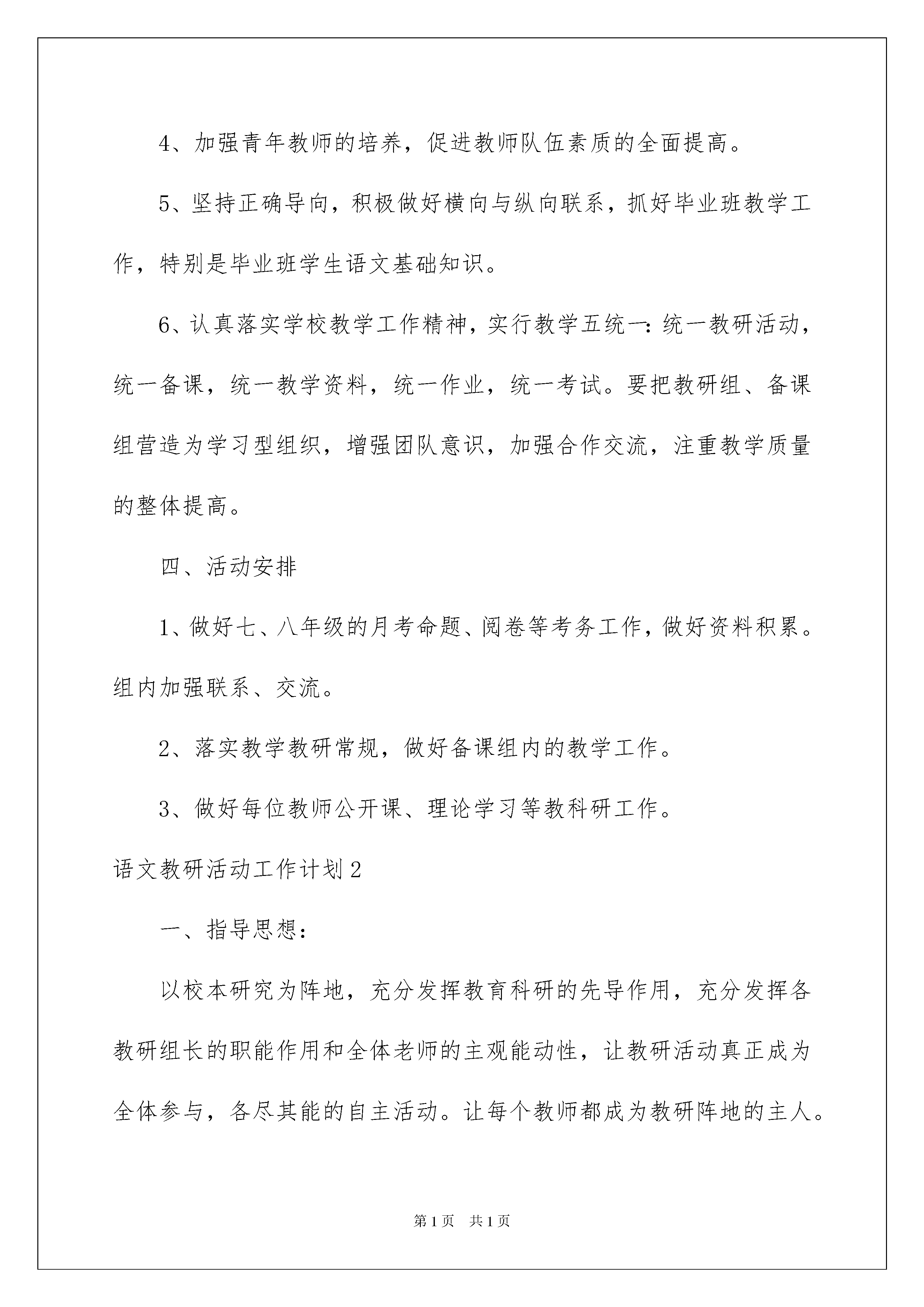 4、加强青年教师的培养，促进教师队伍素质的全面提高。

5、坚持正确导向，积极做好横向与纵向联系，抓好毕业班教学工作，特别是毕业班学生语文基础知识。

6、认真落实学校教学工作精神，实行教学五统一：统一教研活动，统一备课，统一教学资料，统一作业，统一考试。要把教研组、备课组营造为学习型组织，增强团队意识，加强合作交流，注重教学质量的整体提高。

四、活动安排

1、做好七、八年级的月考命题、阅卷等考务工作，做好资料积累。组内加强联系、交流。

2、落实教学教研常规，做好备课组内的教学工作。

3、做好每位教师公开课、理论学习等教科研工作。

语文教研活动工作计划2

一、指导思想：

以校本研究为阵地，充分发挥教育科研的先导作用，充分发挥各教研组长的职能作用和全体老师的主观能动性，让教研活动真正成为全体参与，各尽其能的自主活动。让每个教师都成为教研阵地的主人。

第1页 共1页